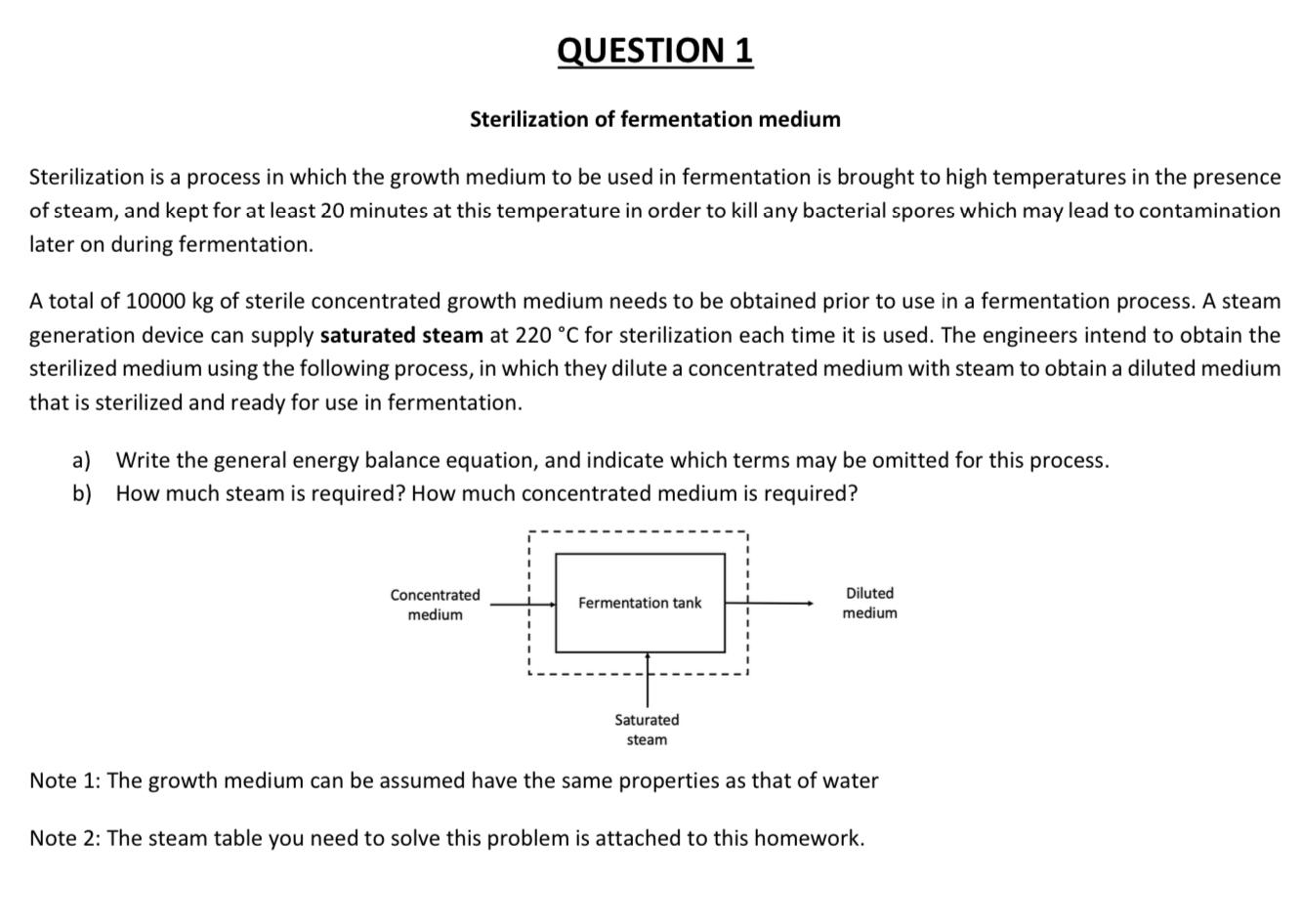 QUESTION 1

Sterilization of fermentation medium

Sterilization is a process in which the growth medium to be used in fermentation is brought to high temperatures in the presence of steam, and kept for at least 20 minutes at this temperature in order to kill any bacterial spores which may lead to contamination later on during fermentation.

A total of 10000 kg of sterile concentrated growth medium needs to be obtained prior to use in a fermentation process. A steam generation device can supply saturated steam at 220 °C for sterilization each time it is used. The engineers intend to obtain the sterilized medium using the following process, in which they dilute a concentrated medium with steam to obtain a diluted medium that is sterilized and ready for use in fermentation.

a) Write the general energy balance equation, and indicate which terms may be omitted for this process.
b) How much steam is required? How much concentrated medium is required?

Concentrated medium

Fermentation tank

Diluted medium

Saturated steam

Note 1: The growth medium can be assumed have the same properties as that of water

Note 2: The steam table you need to solve this problem is attached to this homework.